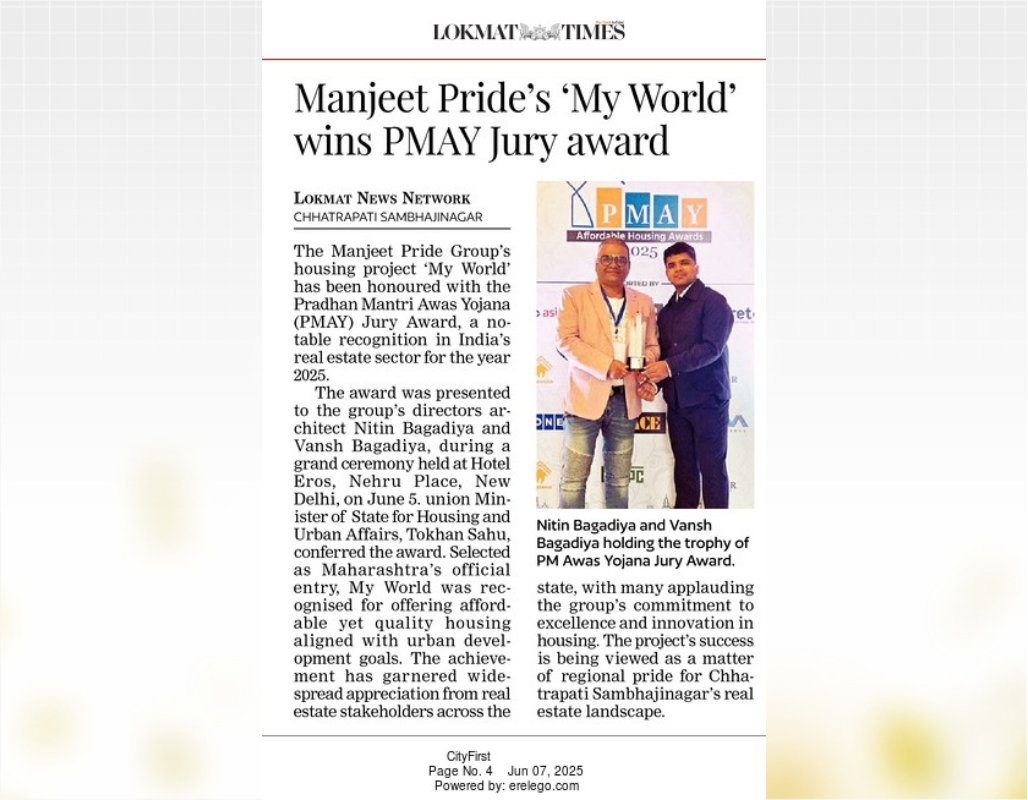 LOKMAT TIMES

Manjeet Pride's 'My World' wins PMAY Jury award

LOKMAT NEWS NETWORK
CHHATRAPATI SAMBHAJINAGAR

The Manjeet Pride Group's housing project 'My World' has been honoured with the Pradhan Mantri Awas Yojana (PMAY) Jury Award, a notable recognition in India's real estate sector for the year 2025.

The award was presented to the group's directors architect Nitin Bagadiya and Vansh Bagadiya, during a grand ceremony held at Hotel Eros, Nehru Place, New Delhi, on June 5. union Minister of State for Housing and Urban Affairs, Tokhan Sahu, conferred the award. Selected as Maharashtra's official entry, My World was recognised for offering affordable yet quality housing aligned with urban development goals. The achievement has garnered widespread appreciation from real estate stakeholders across the state, with many applauding the group's commitment to excellence and innovation in housing. The project's success is being viewed as a matter of regional pride for Chhatrapati Sambhajinagar's real estate landscape.

PMAY
Affordable Housing Awards
2025

Nitin Bagadiya and Vansh Bagadiya holding the trophy of PM Awas Yojana Jury Award.

CityFirst
Page No. 4 Jun 07, 2025
Powered by: erelego.com